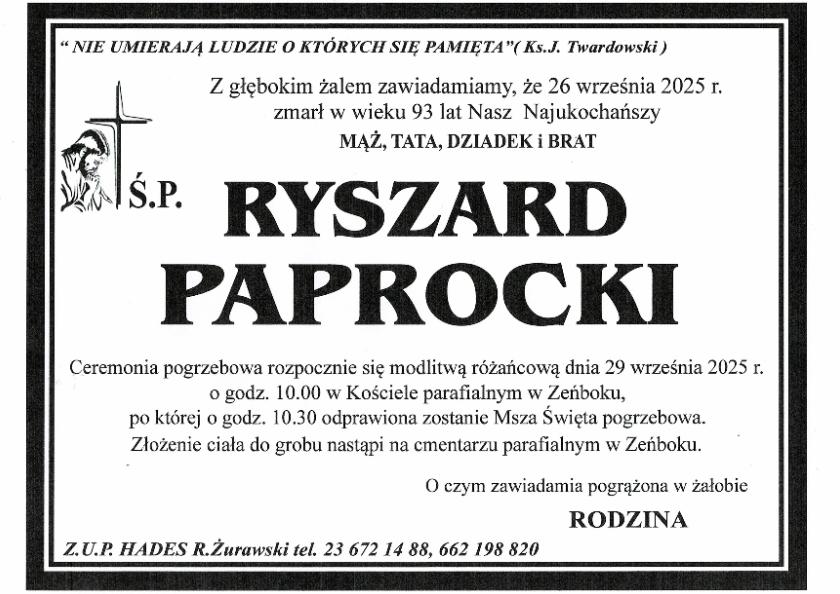 " NIE UMIERAJĄ LUDZIE O KTÓRYCH SIĘ PAMIĘTA"( Ks.J. Twardowski )

Z głębokim żalem zawiadamiamy, że 26 września 2025 r. zmarł w wieku 93 lat Nasz Najukochańszy

MĄŻ, TATA, DZIADEK i BRAT

Ś.P.

RYSZARD PAPROCKI

Ceremonia pogrzebowa rozpocznie się modlitwą różańcową dnia 29 września 2025 r. o godz. 10.00 w Kościele parafialnym w Zeńboku, po której o godz. 10.30 odprawiona zostanie Msza Święta pogrzebowa. Złożenie ciała do grobu nastąpi na cmentarzu parafialnym w Zeńboku.

O czym zawiadamia pogrążona w żałobie

RODZINA

Z.U.P. HADES R.Żurawski tel. 23 672 14 88, 662 198 820